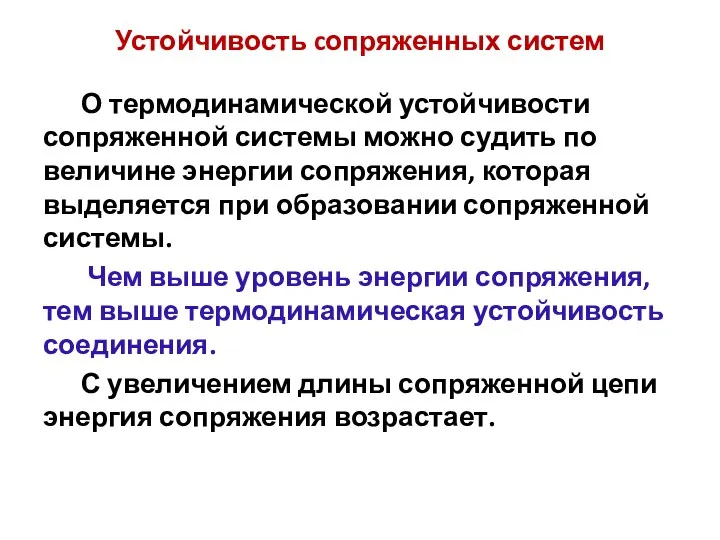 Устойчивость сопряженных систем

О термодинамической устойчивости сопряженной системы можно судить по величине энергии сопряжения, которая выделяется при образовании сопряженной системы.

Чем выше уровень энергии сопряжения, тем выше термодинамическая устойчивость соединения.

С увеличением длины сопряженной цепи энергия сопряжения возрастает.